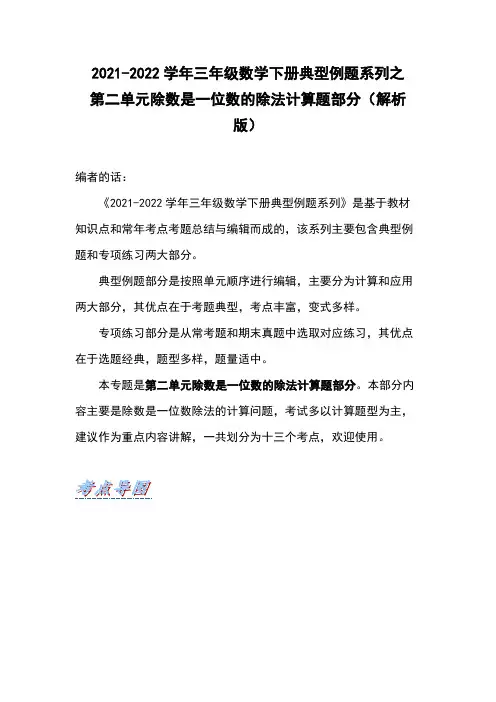 2021-2022 学年三年级数学下册典型例题系列之第二单元除数是一位数的除法计算题部分（解析版）

编者的话：

《2021-2022 学年三年级数学下册典型例题系列》是基于教材知识点和常年考点考题总结与编辑而成的，该系列主要包含典型例题和专项练习两大部分。

典型例题部分是按照单元顺序进行编辑，主要分为计算和应用两大部分，其优点在于考题典型，考点丰富，变式多样。

专项练习部分是从常考题和期末真题中选取对应练习，其优点在于选题经典，题型多样，题量适中。

本专题是第二单元除数是一位数的除法计算题部分。本部分内容主要是除数是一位数除法的计算问题，考试多以计算题型为主，建议作为重点内容讲解，一共划分为十三个考点，欢迎使用。

考点导图